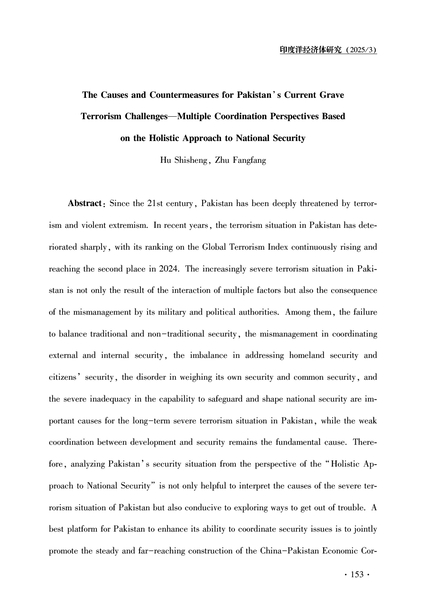 印度洋经济体研究（2025/3）

The Causes and Countermeasures for Pakistan's Current Grave Terrorism Challenges—Multiple Coordination Perspectives Based on the Holistic Approach to National Security

Hu Shisheng, Zhu Fangfang

Abstract: Since the 21st century, Pakistan has been deeply threatened by terrorism and violent extremism. In recent years, the terrorism situation in Pakistan has deteriorated sharply, with its ranking on the Global Terrorism Index continuously rising and reaching the second place in 2024. The increasingly severe terrorism situation in Pakistan is not only the result of the interaction of multiple factors but also the consequence of the mismanagement by its military and political authorities. Among them, the failure to balance traditional and non-traditional security, the mismanagement in coordinating external and internal security, the imbalance in addressing homeland security and citizens' security, the disorder in weighing its own security and common security, and the severe inadequacy in the capability to safeguard and shape national security are important causes for the long-term severe terrorism situation in Pakistan, while the weak coordination between development and security remains the fundamental cause. Therefore, analyzing Pakistan's security situation from the perspective of the "Holistic Approach to National Security" is not only helpful to interpret the causes of the severe terrorism situation of Pakistan but also conducive to exploring ways to get out of trouble. A best platform for Pakistan to enhance its ability to coordinate security issues is to jointly promote the steady and far-reaching construction of the China-Pakistan Economic Cor-

· 153 ·